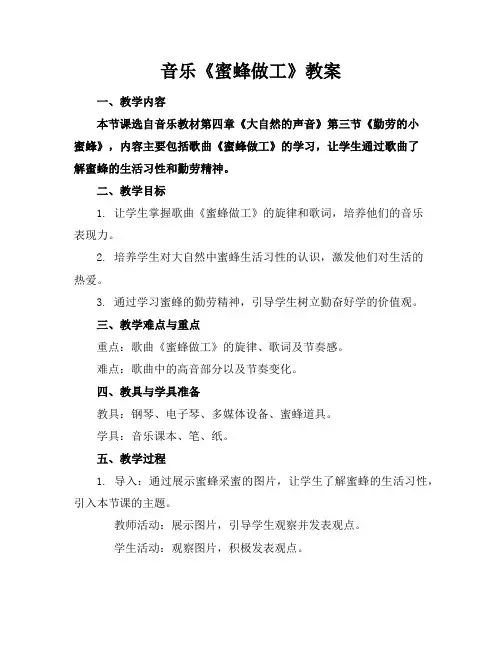 音乐《蜜蜂做工》教案

一、教学内容

本节课选自音乐教材第四章《大自然的声音》第三节《勤劳的小蜜蜂》，内容主要包括歌曲《蜜蜂做工》的学习，让学生通过歌曲了解蜜蜂的生活习性和勤劳精神。

二、教学目标

1. 让学生掌握歌曲《蜜蜂做工》的旋律和歌词，培养他们的音乐表现力。

2. 培养学生对大自然中蜜蜂生活习性的认识，激发他们对生活的热爱。

3. 通过学习蜜蜂的勤劳精神，引导学生树立勤奋好学的价值观。

三、教学难点与重点

重点：歌曲《蜜蜂做工》的旋律、歌词及节奏感。

难点：歌曲中的高音部分以及节奏变化。

四、教具与学具准备

教具：钢琴、电子琴、多媒体设备、蜜蜂道具。

学具：音乐课本、笔、纸。

五、教学过程

1. 导入：通过展示蜜蜂采蜜的图片，让学生了解蜜蜂的生活习性，引入本节课的主题。

教师活动：展示图片，引导学生观察并发表观点。

学生活动：观察图片，积极发表观点。